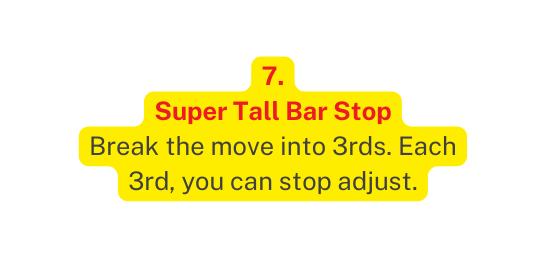 7.
Super Tall Bar Stop
Break the move into 3rds. Each 3rd, you can stop adjust.